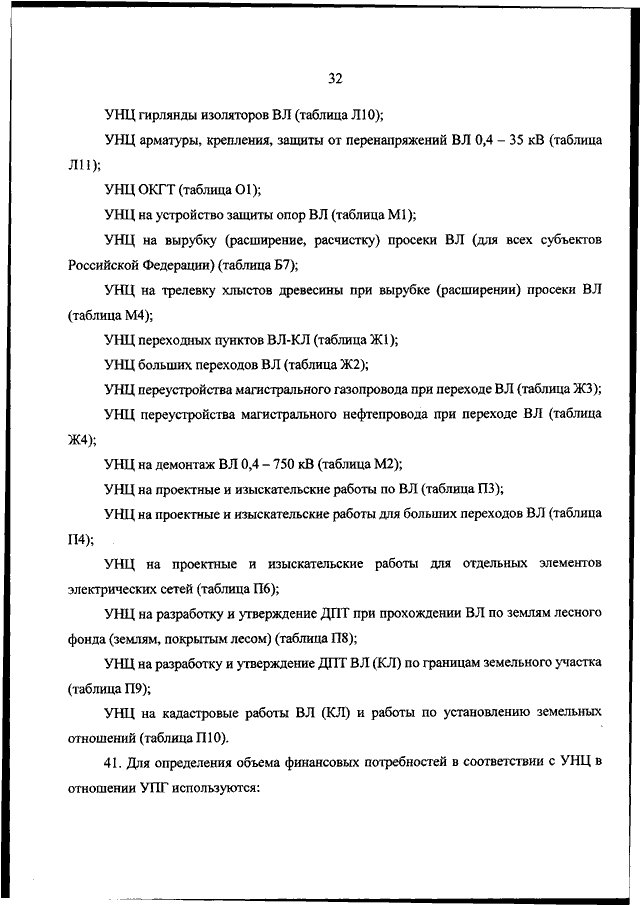 32

УНЦ гирлянды изоляторов ВЛ (таблица Л10);

УНЦ арматуры, крепления, защиты от перенапряжений ВЛ 0,4 – 35 кВ (таблица Л11);

УНЦ ОКГТ (таблица О1);

УНЦ на устройство защиты опор ВЛ (таблица М1);

УНЦ на вырубку (расширение, расчистку) просеки ВЛ (для всех субъектов Российской Федерации) (таблица Б7);

УНЦ на трелевку хлыстов древесины при вырубке (расширении) просеки ВЛ (таблица М4);

УНЦ переходных пунктов ВЛ-КЛ (таблица Ж1);

УНЦ больших переходов ВЛ (таблица Ж2);

УНЦ переустройства магистрального газопровода при переходе ВЛ (таблица Ж3);

УНЦ переустройства магистрального нефтепровода при переходе ВЛ (таблица Ж4);

УНЦ на демонтаж ВЛ 0,4 – 750 кВ (таблица М2);

УНЦ на проектные и изыскательские работы по ВЛ (таблица П3);

УНЦ на проектные и изыскательские работы для больших переходов ВЛ (таблица П4);

УНЦ на проектные и изыскательские работы для отдельных элементов электрических сетей (таблица П6);

УНЦ на разработку и утверждение ДПТ при прохождении ВЛ по землям лесного фонда (землям, покрытым лесом) (таблица П8);

УНЦ на разработку и утверждение ДПТ ВЛ (КЛ) по границам земельного участка (таблица П9);

УНЦ на кадастровые работы ВЛ (КЛ) и работы по установлению земельных отношений (таблица П10).

41. Для определения объема финансовых потребностей в соответствии с УНЦ в отношении УПГ используются: